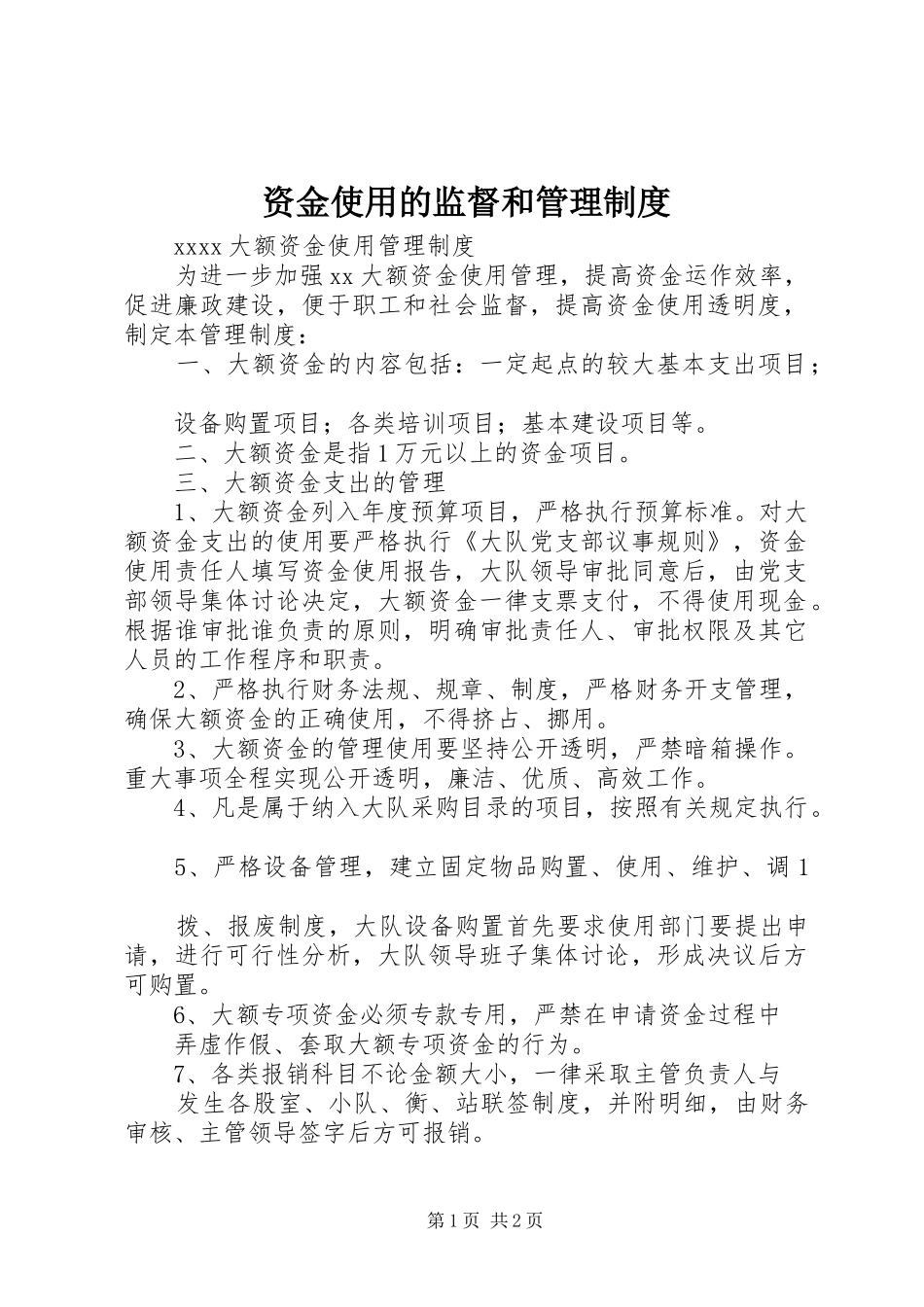 资金使用的监督和管理制度

xxxx 大额资金使用管理制度

为进一步加强 xx 大额资金使用管理，提高资金运作效率，促进廉政建设，便于职工和社会监督，提高资金使用透明度，制定本管理制度：

一、大额资金的内容包括：一定起点的较大基本支出项目；

设备购置项目；各类培训项目；基本建设项目等。

二、大额资金是指 1 万元以上的资金项目。

三、大额资金支出的管理

1、大额资金列入年度预算项目，严格执行预算标准。对大额资金支出的使用要严格执行《大队党支部议事规则》，资金使用责任人填写资金使用报告，大队领导审批同意后，由党支部领导集体讨论决定，大额资金一律支票支付，不得使用现金。根据谁审批谁负责的原则，明确审批责任人、审批权限及其它人员的工作程序和职责。

2、严格执行财务法规、规章、制度，严格财务开支管理，确保大额资金的正确使用，不得挤占、挪用。

3、大额资金的管理使用要坚持公开透明，严禁暗箱操作。重大事项全程实现公开透明，廉洁、优质、高效工作。

4、凡是属于纳入大队采购目录的项目，按照有关规定执行。

5、严格设备管理，建立固定物品购置、使用、维护、调 1

拨、报废制度，大队设备购置首先要求使用部门要提出申请，进行可行性分析，大队领导班子集体讨论，形成决议后方可购置。

6、大额专项资金必须专款专用，严禁在申请资金过程中

弄虚作假、套取大额专项资金的行为。

7、各类报销科目不论金额大小，一律采取主管负责人与

发生各股室、小队、衡、站联签制度，并附明细，由财务审核、主管领导签字后方可报销。

第 1 页 共 2 页